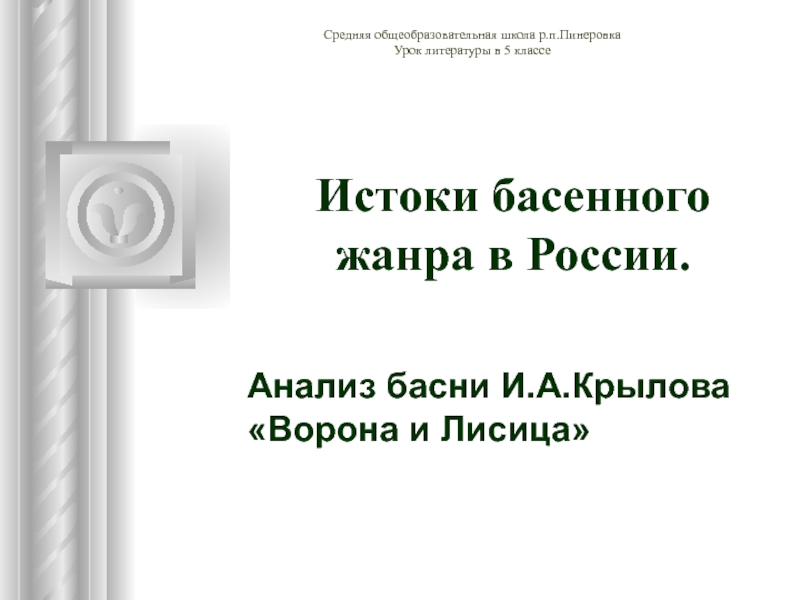 Средняя общеобразовательная школа р.п.Пинеровка
Урок литературы в 5 классе

Истоки басенного жанра в России.

Анализ басни И.А.Крылова «Ворона и Лисица»